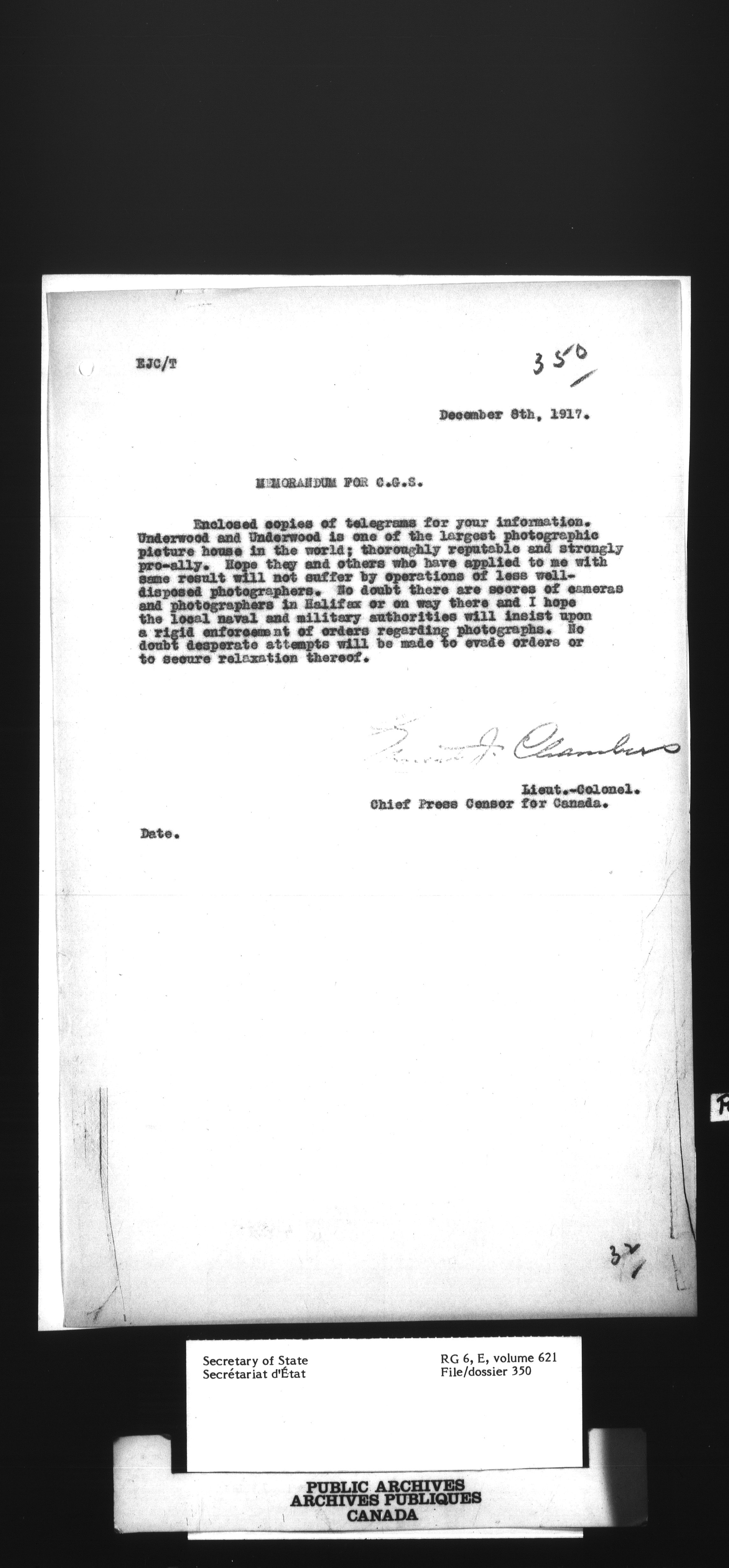 EJC/T

350

December 8th, 1917.

MEMORANDUM FOR C.G.S.

Enclosed copies of telegrams for your information. Underwood and Underwood is one of the largest photographic picture house in the world; thoroughly reputable and strongly pro-ally. Hope they and others who have applied to me with same result will not suffer by operations of less well-disposed photographers. No doubt there are scores of cameras and photographers in Halifax or on way there and I hope the local naval and military authorities will insist upon a rigid enforcement of orders regarding photographs. No doubt desperate attempts will be made to evade orders or to secure relaxation thereof.

Ernest J. Chambers

Lieut.-Colonel.
Chief Press Censor for Canada.

Date.

32

Secretary of State
Secrétariat d'État

RG 6, E, volume 621
File/dossier 350

PUBLIC ARCHIVES
ARCHIVES PUBLIQUES
CANADA